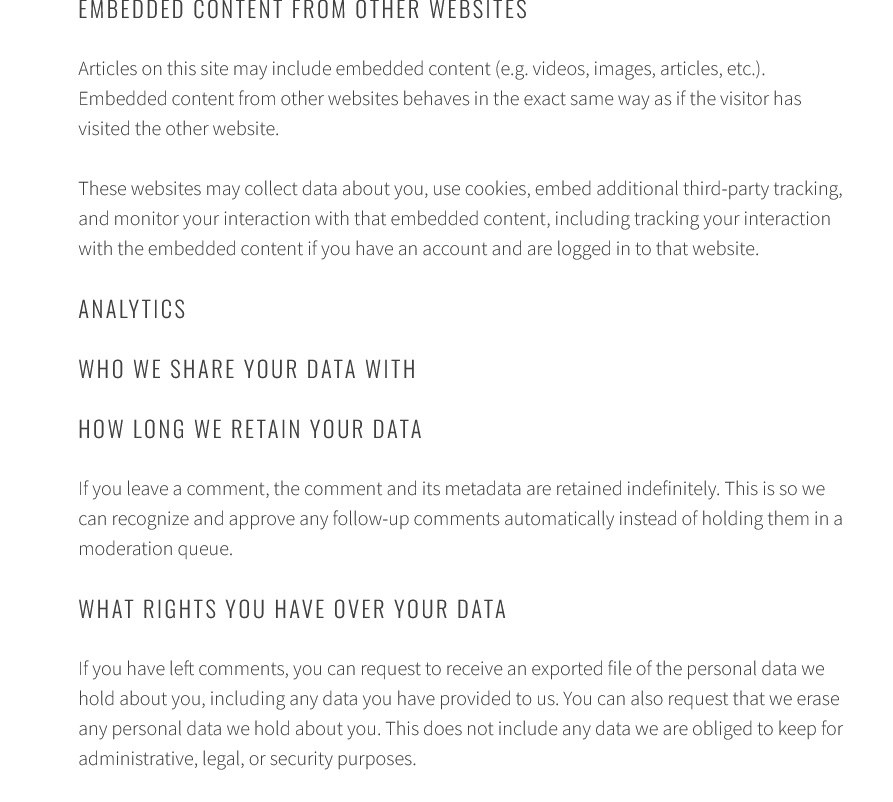 EMBEDDED CONTENT FROM OTHER WEBSITES

Articles on this site may include embedded content (e.g. videos, images, articles, etc.). Embedded content from other websites behaves in the exact same way as if the visitor has visited the other website.

These websites may collect data about you, use cookies, embed additional third-party tracking, and monitor your interaction with that embedded content, including tracking your interaction with the embedded content if you have an account and are logged in to that website.

ANALYTICS

WHO WE SHARE YOUR DATA WITH

HOW LONG WE RETAIN YOUR DATA

If you leave a comment, the comment and its metadata are retained indefinitely. This is so we can recognize and approve any follow-up comments automatically instead of holding them in a moderation queue.

WHAT RIGHTS YOU HAVE OVER YOUR DATA

If you have left comments, you can request to receive an exported file of the personal data we hold about you, including any data you have provided to us. You can also request that we erase any personal data we hold about you. This does not include any data we are obliged to keep for administrative, legal, or security purposes.